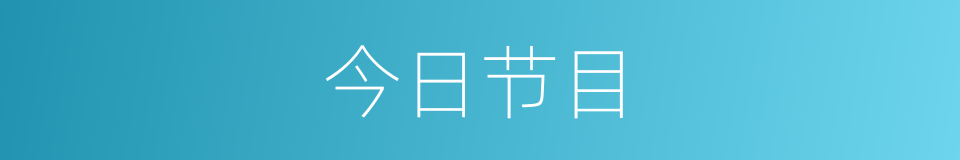 今日节目